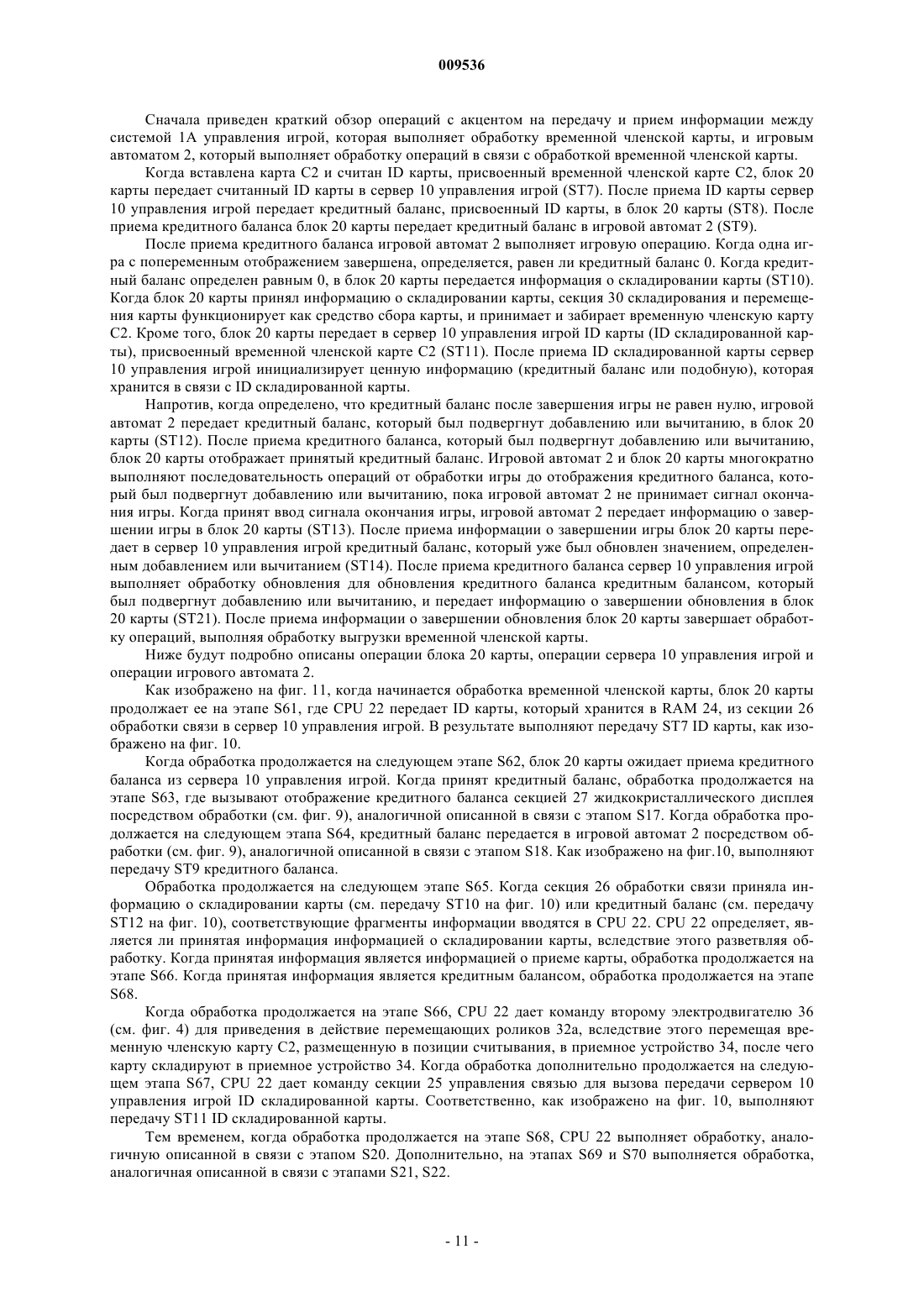 009536

Сначала приведен краткий обзор операций с акцентом на передачу и прием информации между системой 1A управления игрой, которая выполняет обработку временной членской карты, и игровым автоматом 2, который выполняет обработку операций в связи с обработкой временной членской карты.

Когда вставлена карта C2 и считан ID карты, присвоенный временной членской карте C2, блок 20 карты передает считанный ID карты в сервер 10 управления игрой (ST7). После приема ID карты сервер 10 управления игрой передает кредитный баланс, присвоенный ID карты, в блок 20 карты (ST8). После приема кредитного баланса блок 20 карты передает кредитный баланс в игровой автомат 2 (ST9).

После приема кредитного баланса игровой автомат 2 выполняет игровую операцию. Когда одна игра с попеременным отображением завершена, определяется, равен ли кредитный баланс 0. Когда кредитный баланс определен равным 0, в блок 20 карты передается информация о складировании карты (ST10). Когда блок 20 карты принял информацию о складировании карты, секция 30 складирования и перемещения карты функционирует как средство сбора карты, и принимает и забирает временную членскую карту C2. Кроме того, блок 20 карты передает в сервер 10 управления игрой ID карты (ID складированной карты), присвоенный временной членской карте C2 (ST11). После приема ID складированной карты сервер 10 управления игрой инициализирует ценную информацию (кредитный баланс или подобную), которая хранится в связи с ID складированной карты.

Напротив, когда определено, что кредитный баланс после завершения игры не равен нулю, игровой автомат 2 передает кредитный баланс, который был подвергнут добавлению или вычитанию, в блок 20 карты (ST12). После приема кредитного баланса, который был подвергнут добавлению или вычитанию, блок 20 карты отображает принятый кредитный баланс. Игровой автомат 2 и блок 20 карты многократно выполняют последовательность операций от обработки игры до отображения кредитного баланса, который был подвергнут добавлению или вычитанию, пока игровой автомат 2 не принимает сигнал окончания игры. Когда принят ввод сигнала окончания игры, игровой автомат 2 передает информацию о завершении игры в блок 20 карты (ST13). После приема информации о завершении игры блок 20 карты передает в сервер 10 управления игрой кредитный баланс, который уже был обновлен значением, определенным добавлением или вычитанием (ST14). После приема кредитного баланса сервер 10 управления игрой выполняет обработку обновления для обновления кредитного баланса кредитным балансом, который был подвергнут добавлению или вычитанию, и передает информацию о завершении обновления в блок 20 карты (ST21). После приема информации о завершении обновления блок 20 карты завершает обработку операций, выполняя обработку выгрузки временной членской карты.

Ниже будут подробно описаны операции блока 20 карты, операции сервера 10 управления игрой и операции игрового автомата 2.

Как изображено на фиг. 11, когда начинается обработка временной членской карты, блок 20 карты продолжает ее на этапе S61, где CPU 22 передает ID карты, который хранится в RAM 24, из секции 26 обработки связи в сервер 10 управления игрой. В результате выполняют передачу ST7 ID карты, как изображено на фиг. 10.

Когда обработка продолжается на следующем этапе S62, блок 20 карты ожидает приема кредитного баланса из сервера 10 управления игрой. Когда принят кредитный баланс, обработка продолжается на этапе S63, где вызывают отображение кредитного баланса секцией 27 жидкокристаллического дисплея посредством обработки (см. фиг. 9), аналогичной описанной в связи с этапом S17. Когда обработка продолжается на следующем этапа S64, кредитный баланс передается в игровой автомат 2 посредством обработки (см. фиг. 9), аналогичной описанной в связи с этапом S18. Как изображено на фиг.10, выполняют передачу ST9 кредитного баланса.

Обработка продолжается на следующем этапе S65. Когда секция 26 обработки связи приняла информацию о складировании карты (см. передачу ST10 на фиг. 10) или кредитный баланс (см. передачу ST12 на фиг. 10), соответствующие фрагменты информации вводятся в CPU 22. CPU 22 определяет, является ли принятая информация информацией о складировании карты, вследствие этого разветвляя обработку. Когда принятая информация является информацией о приеме карты, обработка продолжается на этапе S66. Когда принятая информация является кредитным балансом, обработка продолжается на этапе S68.

Когда обработка продолжается на этапе S66, CPU 22 дает команду второму электродвигателю 36 (см. фиг. 4) для приведения в действие перемещающих роликов 32a, вследствие этого перемещая временную членскую карту C2, размещенную в позиции считывания, в приемное устройство 34, после чего карту складируют в приемное устройство 34. Когда обработка дополнительно продолжается на следующем этапа S67, CPU 22 дает команду секции 25 управления связью для вызова передачи сервером 10 управления игрой ID складированной карты. Соответственно, как изображено на фиг. 10, выполняют передачу ST11 ID складированной карты.

Тем временем, когда обработка продолжается на этапе S68, CPU 22 выполняет обработку, аналогичную описанной в связи с этапом S20. Дополнительно, на этапах S69 и S70 выполняется обработка, аналогичная описанной в связи с этапами S21, S22.

- 11 -